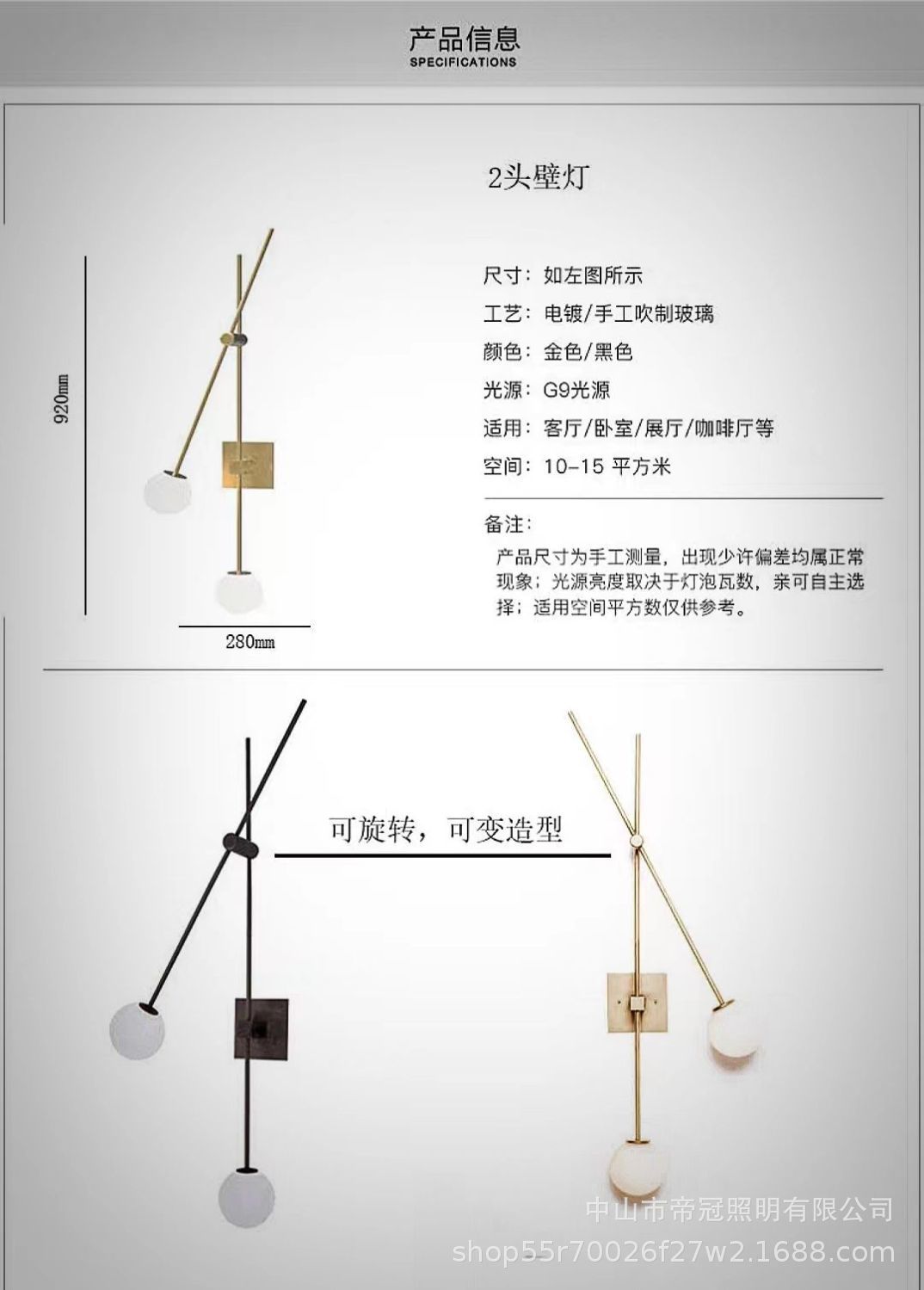 产品信息
SPECIFICATIONS

2头壁灯

920mm

280mm

尺寸：如左图所示
工艺：电镀/手工吹制玻璃
颜色：金色/黑色
光源：G9光源
适用：客厅/卧室/展厅/咖啡厅等
空间：10-15 平方米

备注：
产品尺寸为手工测量，出现少许偏差均属正常现象；光源亮度取决于灯泡瓦数，亲可自主选择；适用空间平方数仅供参考。

可旋转，可变造型

中山市帝冠照明有限公司
shop55r70026f27w2.1688.com